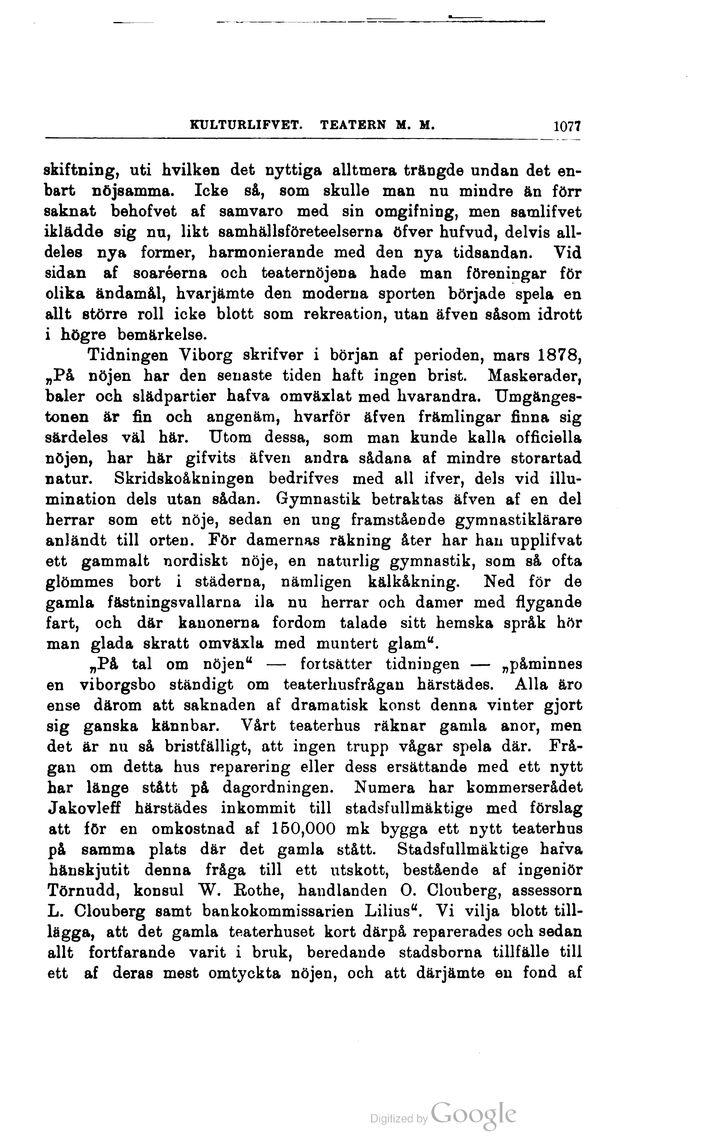 KULTURLIFVET. TEATERN M. M. 1077

skiftning, uti hvilken det nyttiga alltmera trängde undan det enbart nöjsamma. Icke så, som skulle man nu mindre än förr saknat behofvet af samvaro med sin omgifning, men samlifvet iklädde sig nu, likt samhällsföreteelserna öfver hufvud, delvis alldeles nya former, harmonierande med den nya tidsandan. Vid sidan af soaréerna och teaternöjena hade man föreningar för olika ändamål, hvarjämte den moderna sporten började spela en allt större roll icke blott som rekreation, utan äfven såsom idrott i högre bemärkelse.

Tidningen Viborg skrifver i början af perioden, mars 1878, „På nöjen har den senaste tiden haft ingen brist. Maskerader, baler och slädpartier hafva omväxlat med hvarandra. Umgängestonen är fin och angenäm, hvarför äfven främlingar finna sig särdeles väl här. Utom dessa, som man kunde kalla officiella nöjen, har här gifvits äfven andra sådana af mindre storartad natur. Skridskoåkningen bedrifves med all ifver, dels vid illumination dels utan sådan. Gymnastik betraktas äfven af en del herrar som ett nöje, sedan en ung framstående gymnastiklärare anländt till orten. För damernas räkning åter har han upplifvat ett gammalt nordiskt nöje, en naturlig gymnastik, som så ofta glömmes bort i städerna, nämligen kälkåkning. Ned för de gamla fästningsvallarna ila nu herrar och damer med flygande fart, och där kanonerna fordom talade sitt hemska språk hör man glada skratt omväxla med muntert glam“.

„På tal om nöjen“ — fortsätter tidningen — „påminnes en viborgsbo ständigt om teaterhusfrågan härstädes. Alla äro ense därom att saknaden af dramatisk konst denna vinter gjort sig ganska kännbar. Vårt teaterhus räknar gamla anor, men det är nu så bristfälligt, att ingen trupp vågar spela där. Frågan om detta hus reparering eller dess ersättande med ett nytt har länge stått på dagordningen. Numera har kommerserådet Jakovleff härstädes inkommit till stadsfullmäktige med förslag att för en omkostnad af 150,000 mk bygga ett nytt teaterhus på samma plats där det gamla stått. Stadsfullmäktige hafva hänskjutit denna fråga till ett utskott, bestående af ingeniör Törnudd, konsul W. Rothe, handlanden O. Clouberg, assessorn L. Clouberg samt bankokommissarien Lilius“. Vi vilja blott tillägga, att det gamla teaterhuset kort därpå reparerades och sedan allt fortfarande varit i bruk, beredande stadsborna tillfälle till ett af deras mest omtyckta nöjen, och att därjämte en fond af

Digitized by Google